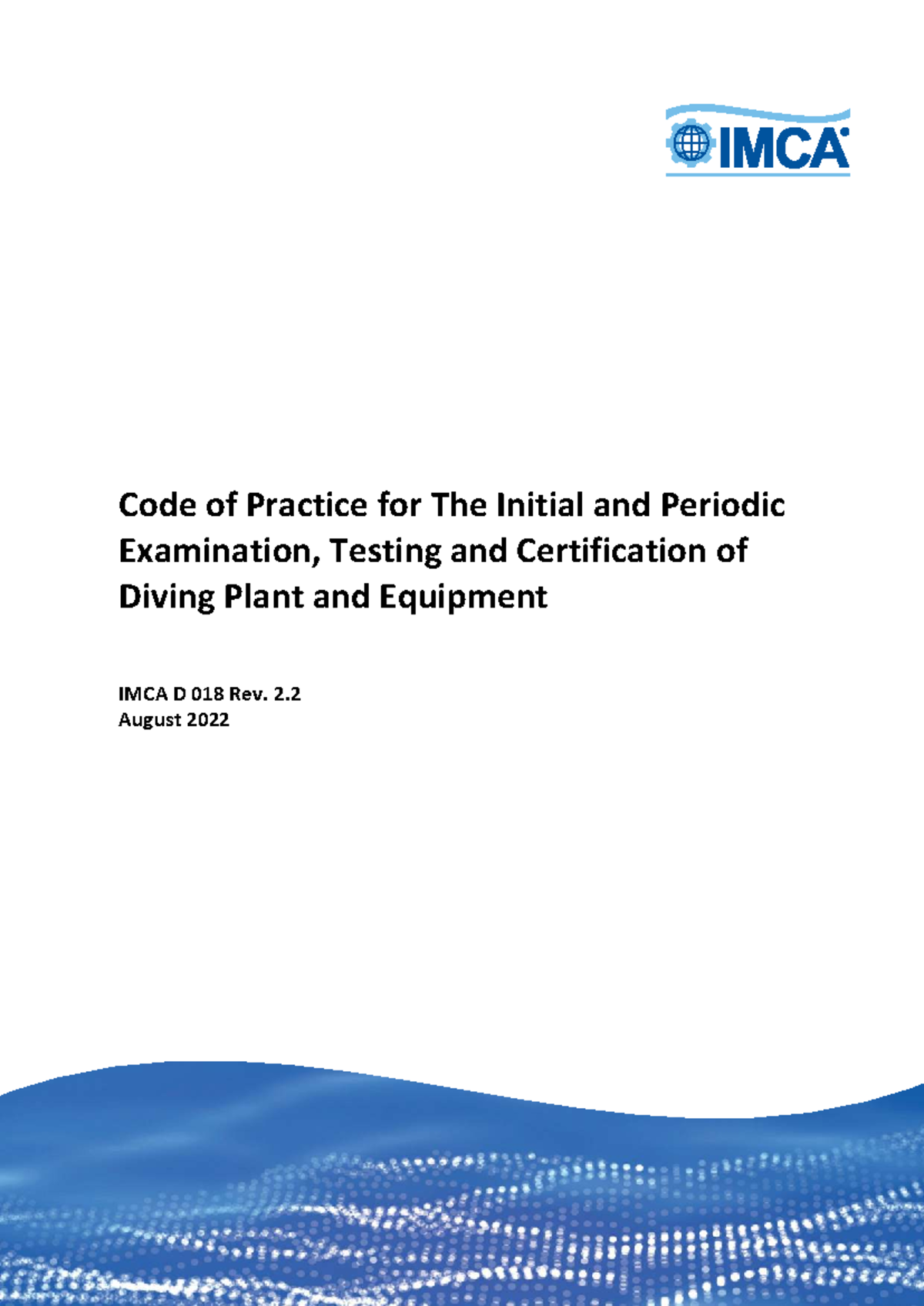 IMCA

Code of Practice for The Initial and Periodic Examination, Testing and Certification of Diving Plant and Equipment

IMCA D 018 Rev. 2.2
August 2022